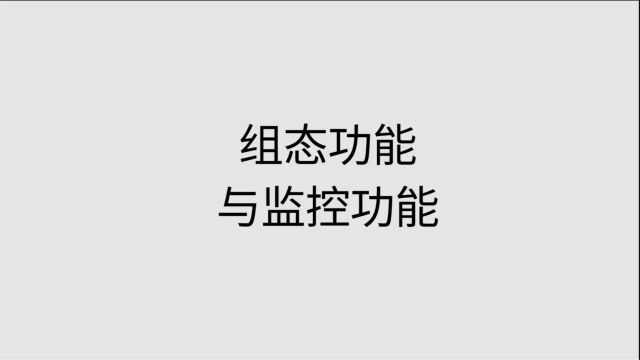 组态功能
与监控功能